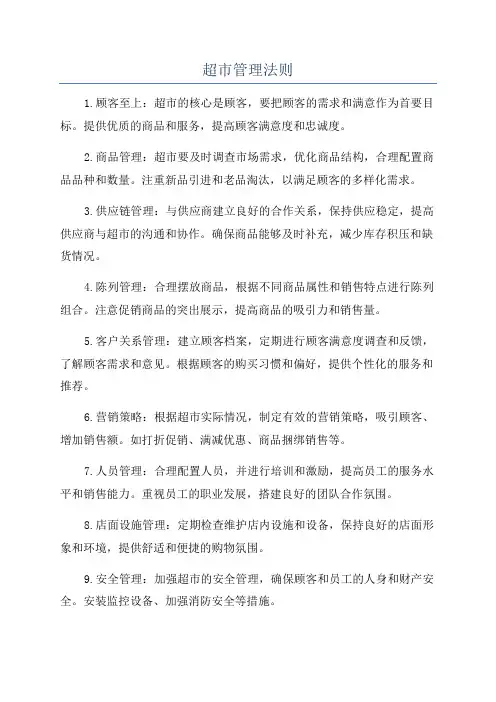 超市管理法则

1.顾客至上：超市的核心是顾客，要把顾客的需求和满意作为首要目标。提供优质的商品和服务，提高顾客满意度和忠诚度。

2.商品管理：超市要及时调查市场需求，优化商品结构，合理配置商品品种和数量。注重新品引进和老品淘汰，以满足顾客的多样化需求。

3.供应链管理：与供应商建立良好的合作关系，保持供应稳定，提高供应商与超市的沟通和协作。确保商品能够及时补充，减少库存积压和缺货情况。

4.陈列管理：合理摆放商品，根据不同商品属性和销售特点进行陈列组合。注意促销商品的突出展示，提高商品的吸引力和销售量。

5.客户关系管理：建立顾客档案，定期进行顾客满意度调查和反馈，了解顾客需求和意见。根据顾客的购买习惯和偏好，提供个性化的服务和推荐。

6.营销策略：根据超市实际情况，制定有效的营销策略，吸引顾客、增加销售额。如打折促销、满减优惠、商品捆绑销售等。

7.人员管理：合理配置人员，并进行培训和激励，提高员工的服务水平和销售能力。重视员工的职业发展，搭建良好的团队合作氛围。

8.店面设施管理：定期检查维护店内设施和设备，保持良好的店面形象和环境，提供舒适和便捷的购物氛围。

9.安全管理：加强超市的安全管理，确保顾客和员工的人身和财产安全。安装监控设备、加强消防安全等措施。